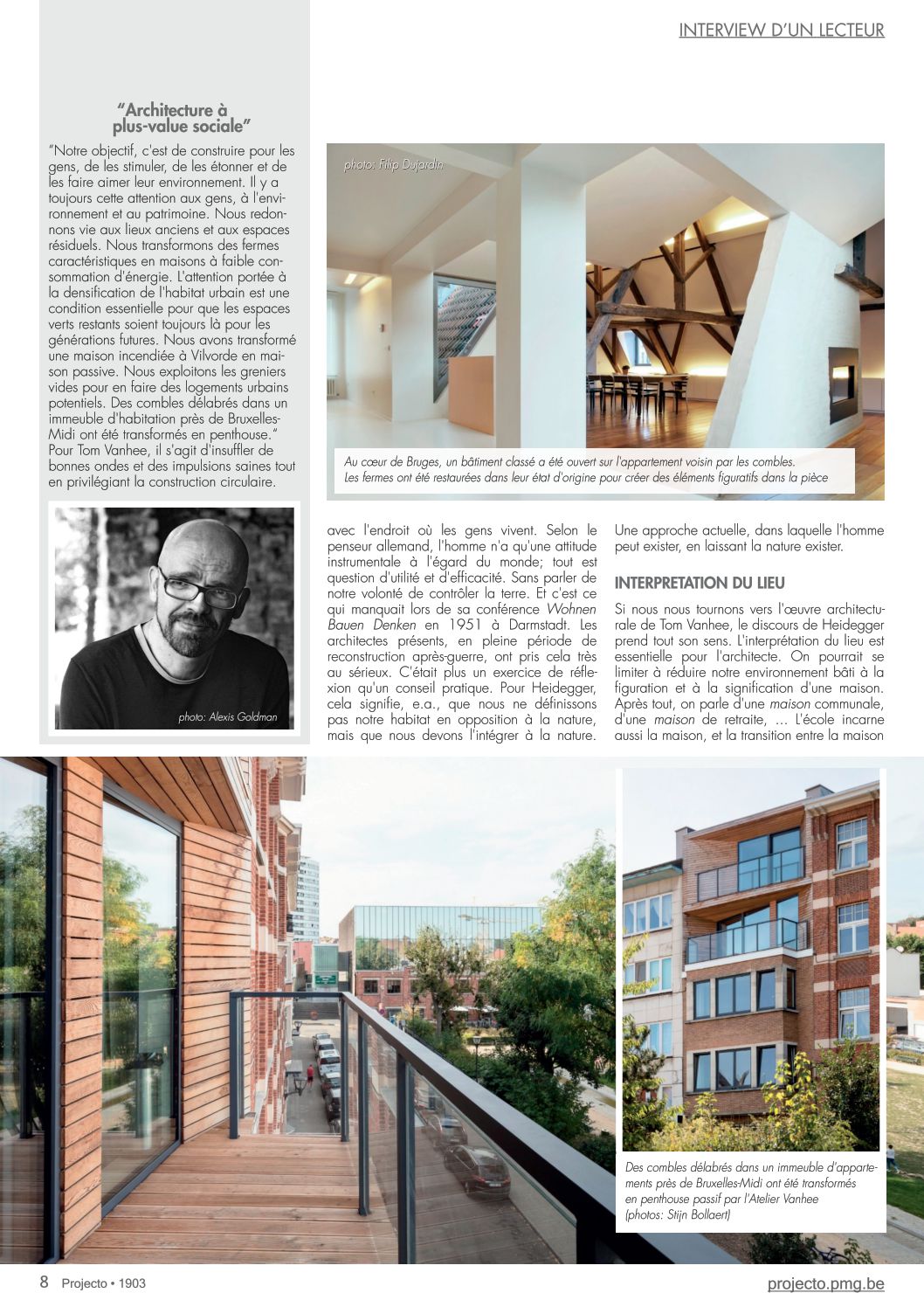 INTERVIEW D'UN LECTEUR

"Architecture à plus-value sociale"

"Notre objectif, c'est de construire pour les gens, de les stimuler, de les étonner et de les faire aimer leur environnement. Il y a toujours cette attention aux gens, à l'environnement et au patrimoine. Nous redonnons vie aux lieux anciens et aux espaces résiduels. Nous transformons des fermes caractéristiques en maisons à faible consommation d'énergie. L'attention portée à la densification de l'habitat urbain est une condition essentielle pour que les espaces verts restants soient toujours là pour les générations futures. Nous avons transformé une maison incendiée à Vilvorde en maison passive. Nous exploitons les greniers vides pour en faire des logements urbains potentiels. Des combles délabrés dans un immeuble d'habitation près de Bruxelles-Midi ont été transformés en penthouse." Pour Tom Vanhee, il s'agit d'insuffler de bonnes ondes et des impulsions saines tout en privilégiant la construction circulaire.

photo: Alexis Goldman

photo: Filip Dujardin

Au cœur de Bruges, un bâtiment classé a été ouvert sur l'appartement voisin par les combles. Les fermes ont été restaurées dans leur état d'origine pour créer des éléments figuratifs dans la pièce

avec l'endroit où les gens vivent. Selon le penseur allemand, l'homme n'a qu'une attitude instrumentale à l'égard du monde; tout est question d'utilité et d'efficacité. Sans parler de notre volonté de contrôler la terre. Et c'est ce qui manquait lors de sa conférence Wohnen Bauen Denken en 1951 à Darmstadt. Les architectes présents, en pleine période de reconstruction après-guerre, ont pris cela très au sérieux. C'était plus un exercice de réflexion qu'un conseil pratique. Pour Heidegger, cela signifie, e.a., que nous ne définissons pas notre habitat en opposition à la nature, mais que nous devons l'intégrer à la nature.

Une approche actuelle, dans laquelle l'homme peut exister, en laissant la nature exister.

INTERPRETATION DU LIEU

Si nous nous tournons vers l'œuvre architecturale de Tom Vanhee, le discours de Heidegger prend tout son sens. L'interprétation du lieu est essentielle pour l'architecte. On pourrait se limiter à réduire notre environnement bâti à la figuration et à la signification d'une maison. Après tout, on parle d'une maison communale, d'une maison de retraite, … L'école incarne aussi la maison, et la transition entre la maison

Des combles délabrés dans un immeuble d'appartements près de Bruxelles-Midi ont été transformés en penthouse passif par l'Atelier Vanhee (photos: Stijn Bollaert)

8 Projecto • 1903

projecto.pmg.be